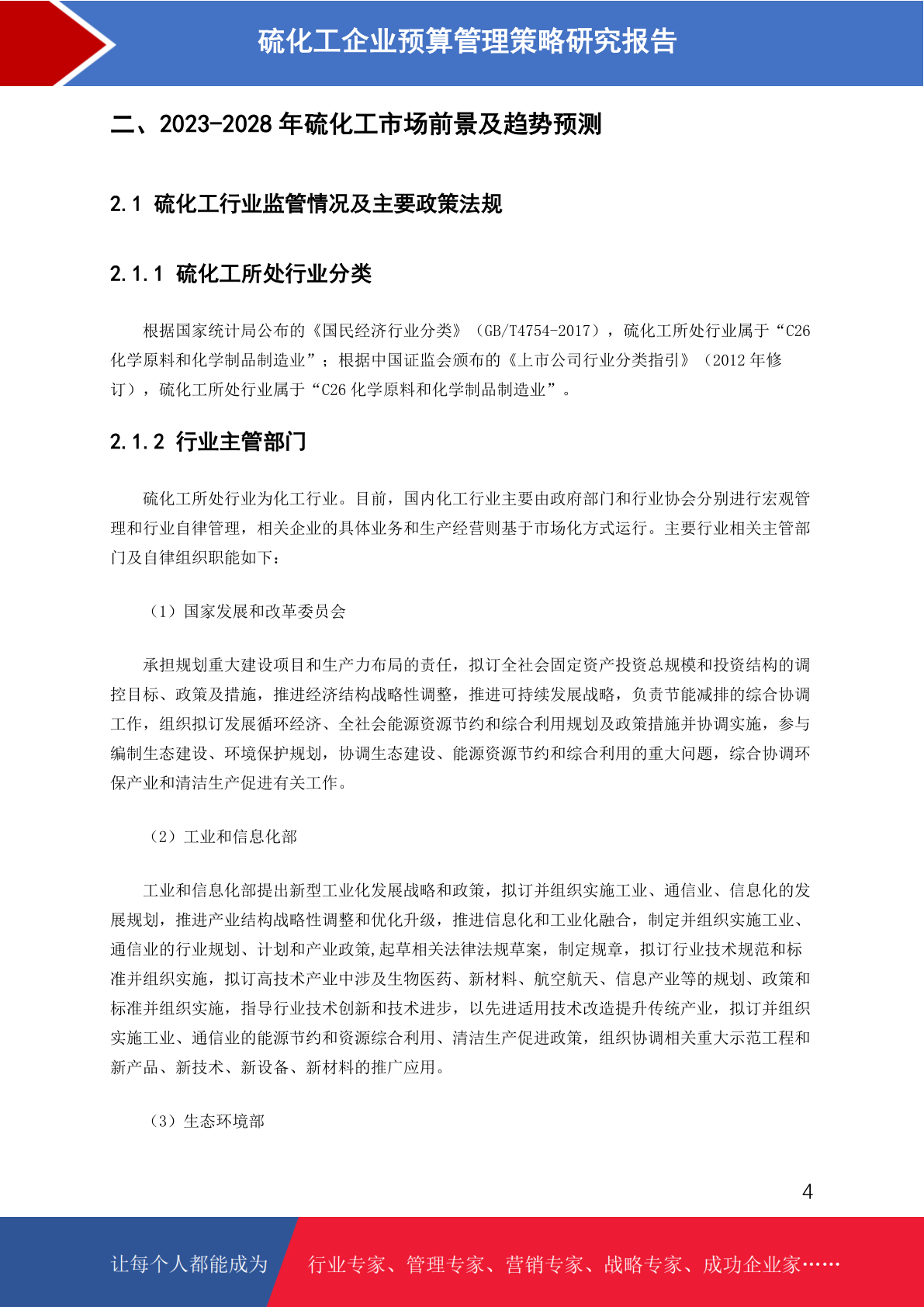 硫化工企业预算管理策略研究报告

二、2023-2028 年硫化工市场前景及趋势预测

2.1 硫化工行业监管情况及主要政策法规

2.1.1 硫化工所处行业分类

根据国家统计局公布的《国民经济行业分类》（GB/T4754-2017），硫化工所处行业属于“C26 化学原料和化学制品制造业”；根据中国证监会颁布的《上市公司行业分类指引》（2012 年修订），硫化工所处行业属于“C26 化学原料和化学制品制造业”。

2.1.2 行业主管部门

硫化工所处行业为化工行业。目前，国内化工行业主要由政府部门和行业协会分别进行宏观管理和行业自律管理，相关企业的具体业务和生产经营则基于市场化方式运行。主要行业相关主管部门及自律组织职能如下：

（1）国家发展和改革委员会

承担规划重大建设项目和生产力布局的责任，拟订全社会固定资产投资总规模和投资结构的调控目标、政策及措施，推进经济结构战略性调整，推进可持续发展战略，负责节能减排的综合协调工作，组织拟订发展循环经济、全社会能源资源节约和综合利用规划及政策措施并协调实施，参与编制生态建设、环境保护规划，协调生态建设、能源资源节约和综合利用的重大问题，综合协调环保产业和清洁生产促进有关工作。

（2）工业和信息化部

工业和信息化部提出新型工业化发展战略和政策，拟订并组织实施工业、通信业、信息化的发展规划，推进产业结构战略性调整和优化升级，推进信息化和工业化融合，制定并组织实施工业、通信业的行业规划、计划和产业政策,起草相关法律法规草案，制定规章，拟订行业技术规范和标准并组织实施，拟订高技术产业中涉及生物医药、新材料、航空航天、信息产业等的规划、政策和标准并组织实施，指导行业技术创新和技术进步，以先进适用技术改造提升传统产业，拟订并组织实施工业、通信业的能源节约和资源综合利用、清洁生产促进政策，组织协调相关重大示范工程和新产品、新技术、新设备、新材料的推广应用。

（3）生态环境部

4

让每个人都能成为 行业专家、管理专家、营销专家、战略专家、成功企业家……